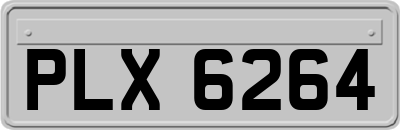 PLX 6264